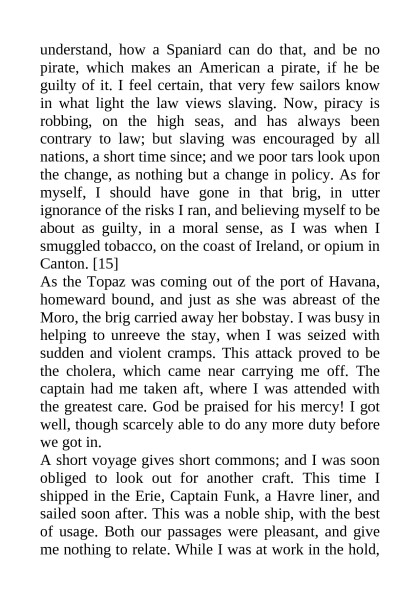 understand, how a Spaniard can do that, and be no pirate, which makes an American a pirate, if he be guilty of it. I feel certain, that very few sailors know in what light the law views slaving. Now, piracy is robbing, on the high seas, and has always been contrary to law; but slaving was encouraged by all nations, a short time since; and we poor tars look upon the change, as nothing but a change in policy. As for myself, I should have gone in that brig, in utter ignorance of the risks I ran, and believing myself to be about as guilty, in a moral sense, as I was when I smuggled tobacco, on the coast of Ireland, or opium in Canton. [15]

As the Topaz was coming out of the port of Havana, homeward bound, and just as she was abreast of the Moro, the brig carried away her bobstay. I was busy in helping to unreeve the stay, when I was seized with sudden and violent cramps. This attack proved to be the cholera, which came near carrying me off. The captain had me taken aft, where I was attended with the greatest care. God be praised for his mercy! I got well, though scarcely able to do any more duty before we got in.

A short voyage gives short commons; and I was soon obliged to look out for another craft. This time I shipped in the Erie, Captain Funk, a Havre liner, and sailed soon after. This was a noble ship, with the best of usage. Both our passages were pleasant, and give me nothing to relate. While I was at work in the hold,